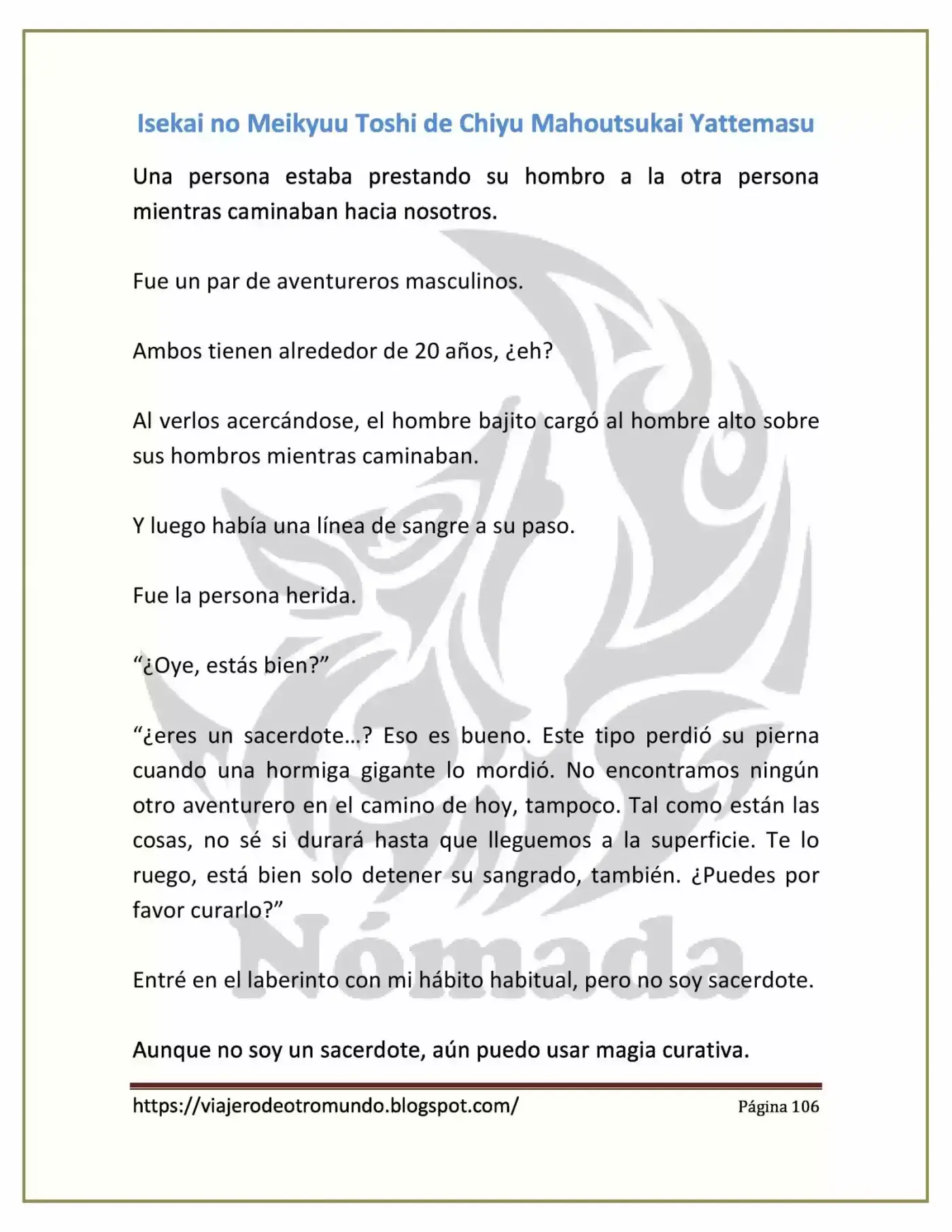 Isekai no Meikyuu Toshi de Chiyu Mahoutsukai Yattemasu

Una persona estaba prestando su hombro a la otra persona mientras caminaban hacia nosotros.

Fue un par de aventureros masculinos.

Ambos tienen alrededor de 20 años, ¿eh?

Al verlos acercándose, el hombre bajito cargó al hombre alto sobre sus hombros mientras caminaban.

Y luego había una línea de sangre a su paso.

Fue la persona herida.

"¿Oye, estás bien?"

"¿eres un sacerdote…? Eso es bueno. Este tipo perdió su pierna cuando una hormiga gigante lo mordió. No encontramos ningún otro aventurero en el camino de hoy, tampoco. Tal como están las cosas, no sé si durará hasta que lleguemos a la superficie. Te lo ruego, está bien solo detener su sangrado, también. ¿Puedes por favor curarlo?"

Entré en el laberinto con mi hábito habitual, pero no soy sacerdote.

Aunque no soy un sacerdote, aún puedo usar magia curativa.

https://viajerodeotromundo.blogspot.com/ Página 106

Nómada